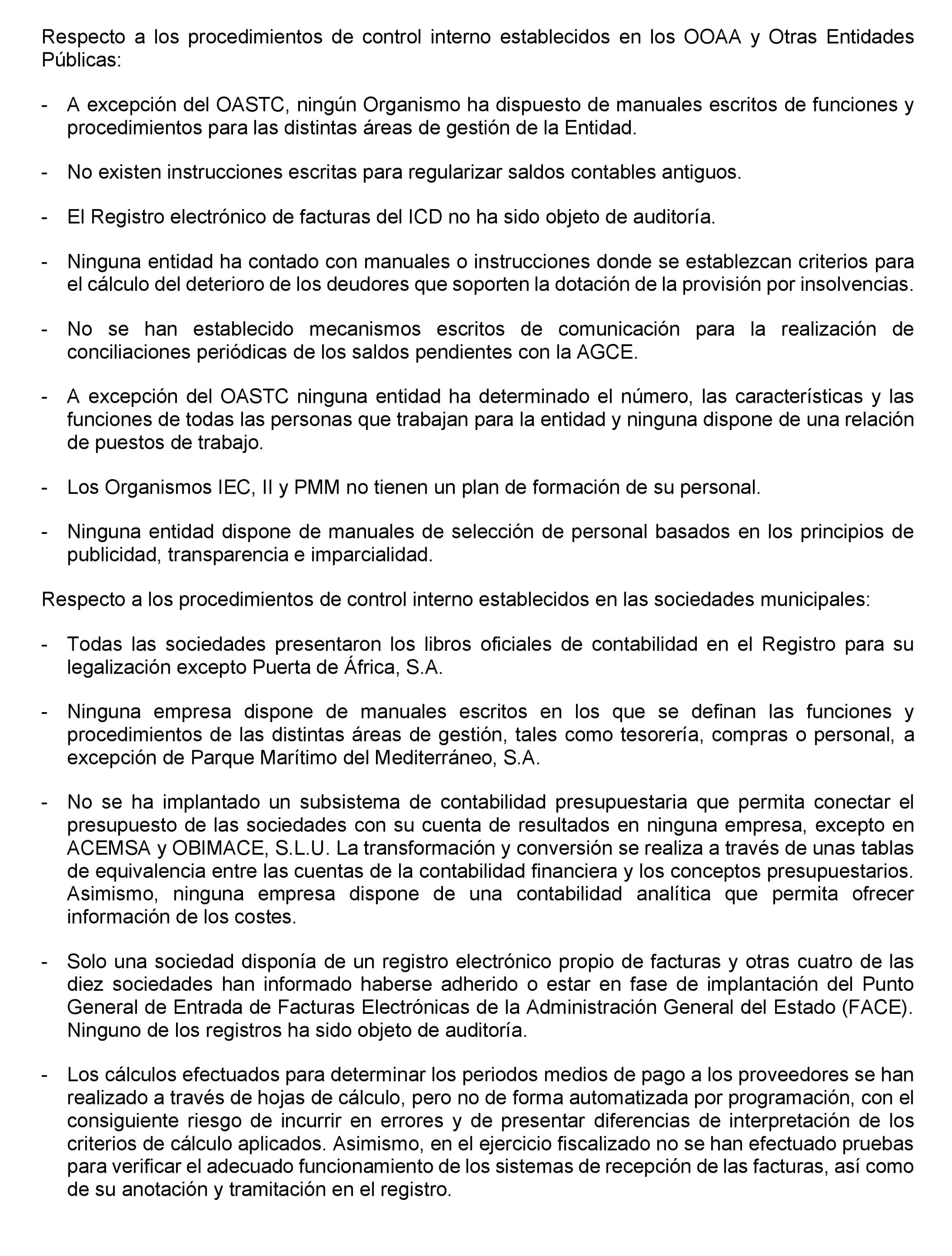 Respecto a los procedimientos de control interno establecidos en los OOAA y Otras Entidades Públicas:

- A excepción del OASTC, ningún Organismo ha dispuesto de manuales escritos de funciones y procedimientos para las distintas áreas de gestión de la Entidad.

- No existen instrucciones escritas para regularizar saldos contables antiguos.

- El Registro electrónico de facturas del ICD no ha sido objeto de auditoría.

- Ninguna entidad ha contado con manuales o instrucciones donde se establezcan criterios para el cálculo del deterioro de los deudores que soporten la dotación de la provisión por insolvencias.

- No se han establecido mecanismos escritos de comunicación para la realización de conciliaciones periódicas de los saldos pendientes con la AGCE.

- A excepción del OASTC ninguna entidad ha determinado el número, las características y las funciones de todas las personas que trabajan para la entidad y ninguna dispone de una relación de puestos de trabajo.

- Los Organismos IEC, II y PMM no tienen un plan de formación de su personal.

- Ninguna entidad dispone de manuales de selección de personal basados en los principios de publicidad, transparencia e imparcialidad.

Respecto a los procedimientos de control interno establecidos en las sociedades municipales:

- Todas las sociedades presentaron los libros oficiales de contabilidad en el Registro para su legalización excepto Puerta de África, S.A.

- Ninguna empresa dispone de manuales escritos en los que se definan las funciones y procedimientos de las distintas áreas de gestión, tales como tesorería, compras o personal, a excepción de Parque Marítimo del Mediterráneo, S.A.

- No se ha implantado un subsistema de contabilidad presupuestaria que permita conectar el presupuesto de las sociedades con su cuenta de resultados en ninguna empresa, excepto en ACEMSA y OBIMACE, S.L.U. La transformación y conversión se realiza a través de unas tablas de equivalencia entre las cuentas de la contabilidad financiera y los conceptos presupuestarios. Asimismo, ninguna empresa dispone de una contabilidad analítica que permita ofrecer información de los costes.

- Solo una sociedad disponía de un registro electrónico propio de facturas y otras cuatro de las diez sociedades han informado haberse adherido o estar en fase de implantación del Punto General de Entrada de Facturas Electrónicas de la Administración General del Estado (FACE). Ninguno de los registros ha sido objeto de auditoría.

- Los cálculos efectuados para determinar los periodos medios de pago a los proveedores se han realizado a través de hojas de cálculo, pero no de forma automatizada por programación, con el consiguiente riesgo de incurrir en errores y de presentar diferencias de interpretación de los criterios de cálculo aplicados. Asimismo, en el ejercicio fiscalizado no se han efectuado pruebas para verificar el adecuado funcionamiento de los sistemas de recepción de las facturas, así como de su anotación y tramitación en el registro.